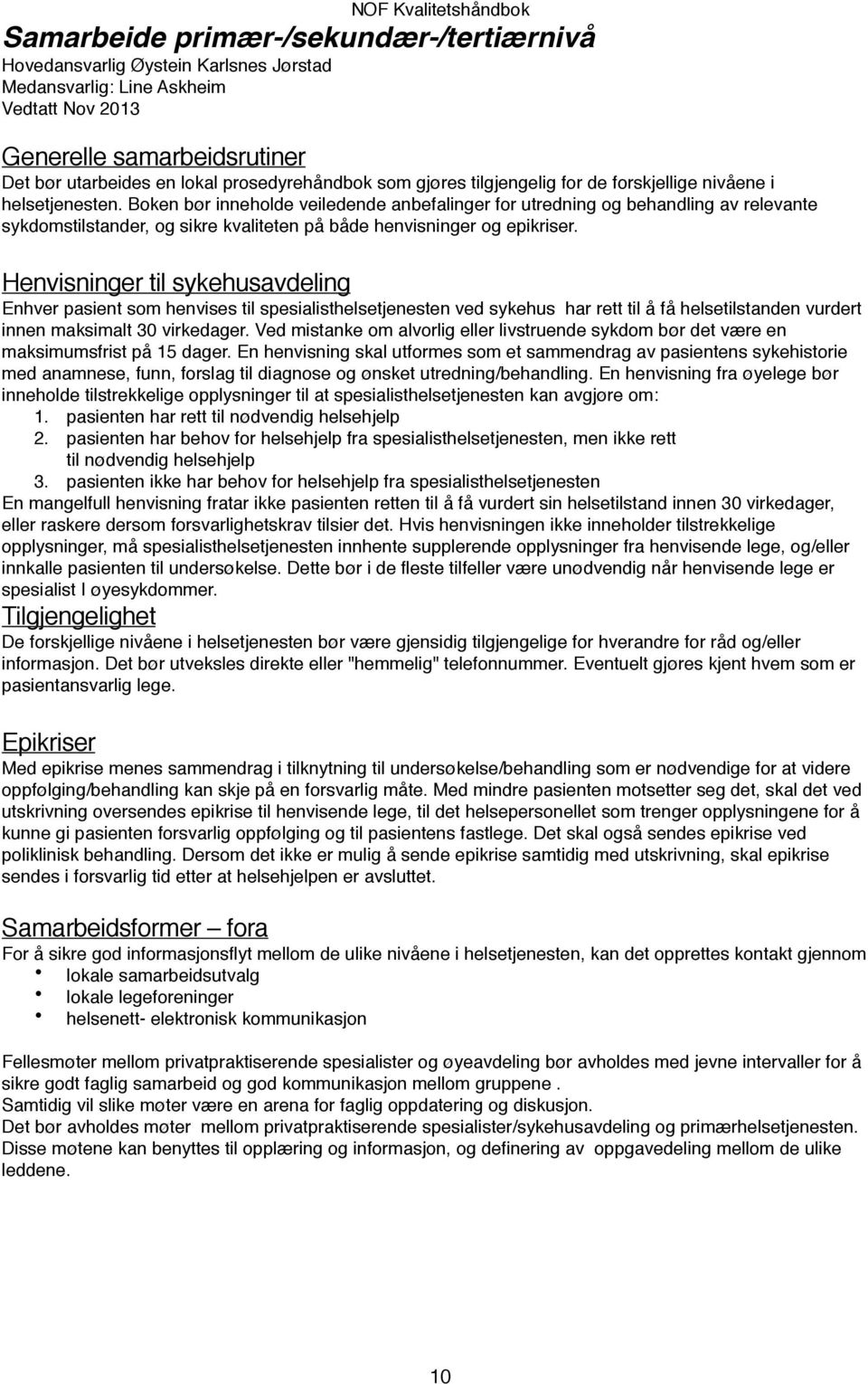 NOF Kvalitetshåndbok

Samarbeide primær-/sekundær-/tertiærnivå
Hovedansvarlig Øystein Karlsnes Jørstad
Medansvarlig: Line Askheim
Vedtatt Nov 2013

Generelle samarbeidsrutiner
Det bør utarbeides en lokal prosedyrehåndbok som gjøres tilgjengelig for de forskjellige nivåene i helsetjenesten. Boken bør inneholde veiledende anbefalinger for utredning og behandling av relevante sykdomstilstander, og sikre kvaliteten på både henvisninger og epikriser.

Henvisninger til sykehusavdeling
Enhver pasient som henvises til spesialisthelsetjenesten ved sykehus har rett til å få helsetilstanden vurdert innen maksimalt 30 virkedager. Ved mistanke om alvorlig eller livstruende sykdom bør det være en maksimumsfrist på 15 dager. En henvisning skal utformes som et sammendrag av pasientens sykehistorie med anamnese, funn, forslag til diagnose og ønsket utredning/behandling. En henvisning fra øyelege bør inneholde tilstrekkelige opplysninger til at spesialisthelsetjenesten kan avgjøre om:
1. pasienten har rett til nødvendig helsehjelp
2. pasienten har behov for helsehjelp fra spesialisthelsetjenesten, men ikke rett til nødvendig helsehjelp
3. pasienten ikke har behov for helsehjelp fra spesialisthelsetjenesten
En mangelfull henvisning fratar ikke pasienten retten til å få vurdert sin helsetilstand innen 30 virkedager, eller raskere dersom forsvarlighetskrav tilsier det. Hvis henvisningen ikke inneholder tilstrekkelige opplysninger, må spesialisthelsetjenesten innhente supplerende opplysninger fra henvisende lege, og/eller innkalle pasienten til undersøkelse. Dette bør i de fleste tilfeller være unødvendig når henvisende lege er spesialist I øyesykdommer.

Tilgjengelighet
De forskjellige nivåene i helsetjenesten bør være gjensidig tilgjengelige for hverandre for råd og/eller informasjon. Det bør utveksles direkte eller "hemmelig" telefonnummer. Eventuelt gjøres kjent hvem som er pasientansvarlig lege.

Epikriser
Med epikrise menes sammendrag i tilknytning til undersøkelse/behandling som er nødvendige for at videre oppfølging/behandling kan skje på en forsvarlig måte. Med mindre pasienten motsetter seg det, skal det ved utskrivning oversendes epikrise til henvisende lege, til det helsepersonellet som trenger opplysningene for å kunne gi pasienten forsvarlig oppfølging og til pasientens fastlege. Det skal også sendes epikrise ved poliklinisk behandling. Dersom det ikke er mulig å sende epikrise samtidig med utskrivning, skal epikrise sendes i forsvarlig tid etter at helsehjelpen er avsluttet.

Samarbeidsformer – fora
For å sikre god informasjonsflyt mellom de ulike nivåene i helsetjenesten, kan det opprettes kontakt gjennom
• lokale samarbeidsutvalg
• lokale legeforeninger
• helsenett- elektronisk kommunikasjon

Fellesmøter mellom privatpraktiserende spesialister og øyeavdeling bør avholdes med jevne intervaller for å sikre godt faglig samarbeid og god kommunikasjon mellom gruppene .
Samtidig vil slike møter være en arena for faglig oppdatering og diskusjon.
Det bør avholdes møter mellom privatpraktiserende spesialister/sykehusavdeling og primærhelsetjenesten. Disse møtene kan benyttes til opplæring og informasjon, og definering av oppgavedeling mellom de ulike leddene.

10